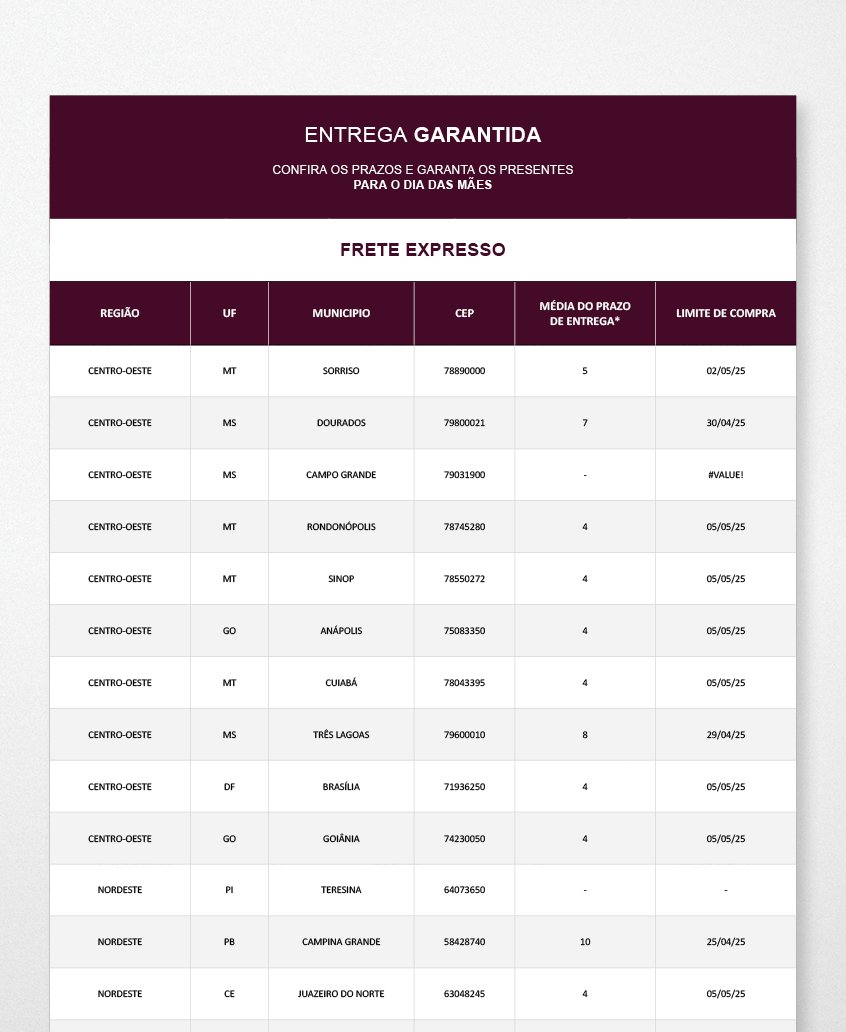 ENTREGA GARANTIDA

CONFIRA OS PRAZOS E GARANTA OS PRESENTES
PARA O DIA DAS MÃES

FRETE EXPRESSO

| REGIÃO | UF | MUNICIPIO | CEP | MÉDIA DO PRAZO DE ENTREGA* | LIMITE DE COMPRA |
|---|---|---|---|---|---|
| CENTRO-OESTE | MT | SORRISO | 78890000 | 5 | 02/05/25 |
| CENTRO-OESTE | MS | DOURADOS | 79800021 | 7 | 30/04/25 |
| CENTRO-OESTE | MS | CAMPO GRANDE | 79031900 | - | #VALUE! |
| CENTRO-OESTE | MT | RONDONÓPOLIS | 78745280 | 4 | 05/05/25 |
| CENTRO-OESTE | MT | SINOP | 78550272 | 4 | 05/05/25 |
| CENTRO-OESTE | GO | ANÁPOLIS | 75083350 | 4 | 05/05/25 |
| CENTRO-OESTE | MT | CUIABÁ | 78043395 | 4 | 05/05/25 |
| CENTRO-OESTE | MS | TRÊS LAGOAS | 79600010 | 8 | 29/04/25 |
| CENTRO-OESTE | DF | BRASÍLIA | 71936250 | 4 | 05/05/25 |
| CENTRO-OESTE | GO | GOIÂNIA | 74230050 | 4 | 05/05/25 |
| NORDESTE | PI | TERESINA | 64073650 | - | - |
| NORDESTE | PB | CAMPINA GRANDE | 58428740 | 10 | 25/04/25 |
| NORDESTE | CE | JUAZEIRO DO NORTE | 63048245 | 4 | 05/05/25 |